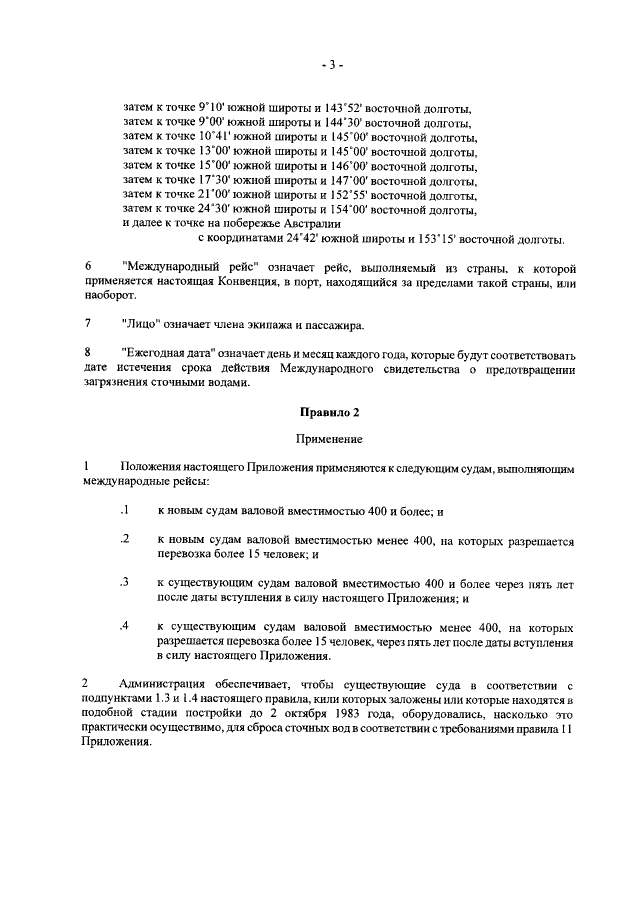 - 3 -

затем к точке 9°10' южной широты и 143°52' восточной долготы,
затем к точке 9°00' южной широты и 144°30' восточной долготы,
затем к точке 10°41' южной широты и 145°00' восточной долготы,
затем к точке 13°00' южной широты и 145°00' восточной долготы,
затем к точке 15°00' южной широты и 146°00' восточной долготы,
затем к точке 17°30' южной широты и 147°00' восточной долготы,
затем к точке 21°00' южной широты и 152°55' восточной долготы,
затем к точке 24°30' южной широты и 154°00' восточной долготы,
и далее к точке на побережье Австралии
с координатами 24°42' южной широты и 153°15' восточной долготы.

6 "Международный рейс" означает рейс, выполняемый из страны, к которой применяется настоящая Конвенция, в порт, находящийся за пределами такой страны, или наоборот.

7 "Лицо" означает члена экипажа и пассажира.

8 "Ежегодная дата" означает день и месяц каждого года, которые будут соответствовать дате истечения срока действия Международного свидетельства о предотвращении загрязнения сточными водами.

Правило 2

Применение

1 Положения настоящего Приложения применяются к следующим судам, выполняющим международные рейсы:

.1 к новым судам валовой вместимостью 400 и более; и

.2 к новым судам валовой вместимостью менее 400, на которых разрешается перевозка более 15 человек; и

.3 к существующим судам валовой вместимостью 400 и более через пять лет после даты вступления в силу настоящего Приложения; и

.4 к существующим судам валовой вместимостью менее 400, на которых разрешается перевозка более 15 человек, через пять лет после даты вступления в силу настоящего Приложения.

2 Администрация обеспечивает, чтобы существующие суда в соответствии с подпунктами 1.3 и 1.4 настоящего правила, кили которых заложены или которые находятся в подобной стадии постройки до 2 октября 1983 года, оборудовались, насколько это практически осуществимо, для сброса сточных вод в соответствии с требованиями правила 11 Приложения.